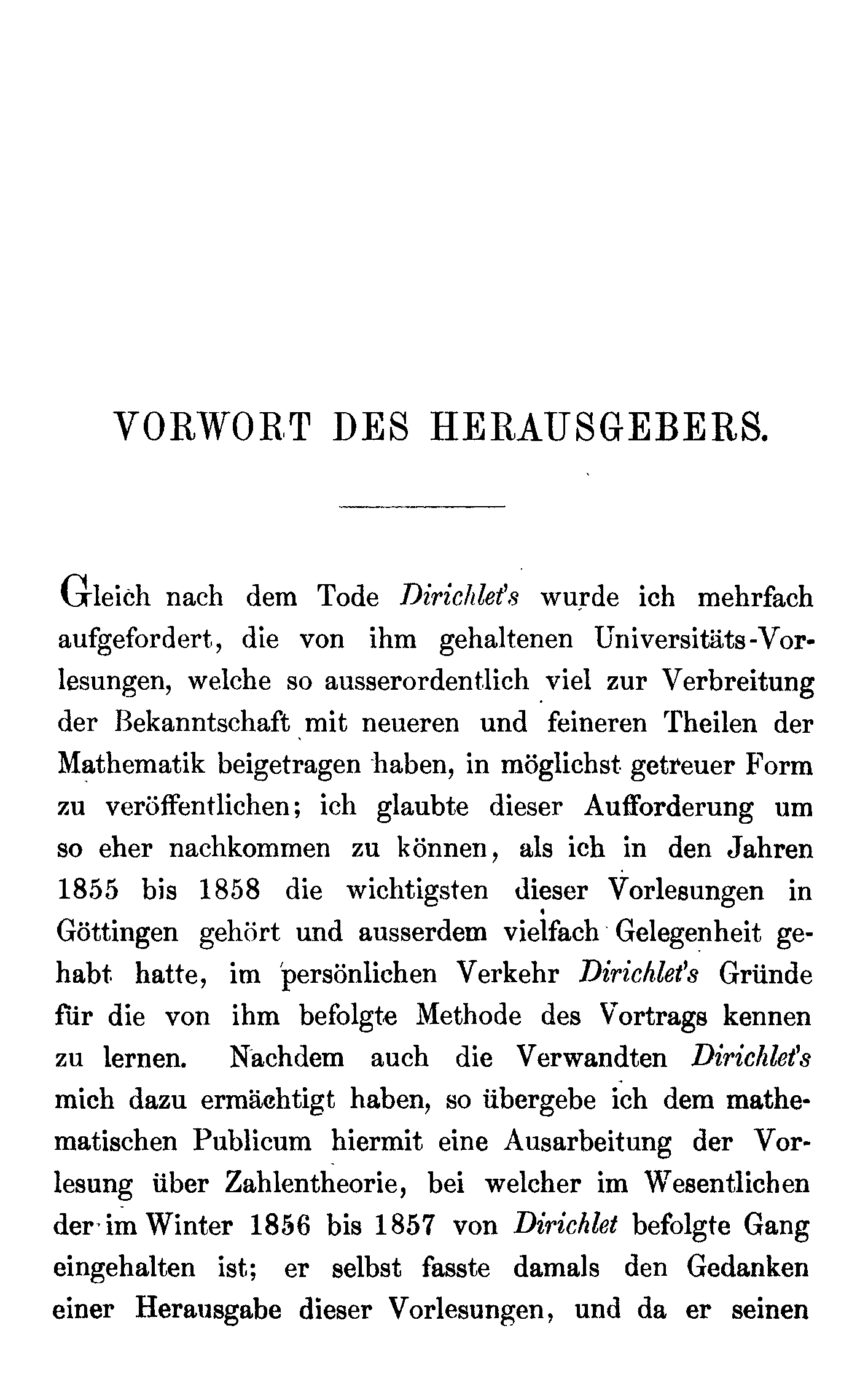 VORWORT DES HERAUSGEBERS.

Gleich nach dem Tode Dirichlet's wurde ich mehrfach aufgefordert, die von ihm gehaltenen Universitäts-Vorlesungen, welche so ausserordentlich viel zur Verbreitung der Bekanntschaft mit neueren und feineren Theilen der Mathematik beigetragen haben, in möglichst getreuer Form zu veröffentlichen; ich glaubte dieser Aufforderung um so eher nachkommen zu können, als ich in den Jahren 1855 bis 1858 die wichtigsten dieser Vorlesungen in Göttingen gehört und ausserdem vielfach Gelegenheit gehabt hatte, im persönlichen Verkehr Dirichlet's Gründe für die von ihm befolgte Methode des Vortrags kennen zu lernen. Nachdem auch die Verwandten Dirichlet's mich dazu ermächtigt haben, so übergebe ich dem mathematischen Publicum hiermit eine Ausarbeitung der Vorlesung über Zahlentheorie, bei welcher im Wesentlichen der im Winter 1856 bis 1857 von Dirichlet befolgte Gang eingehalten ist; er selbst fasste damals den Gedanken einer Herausgabe dieser Vorlesungen, und da er seinen